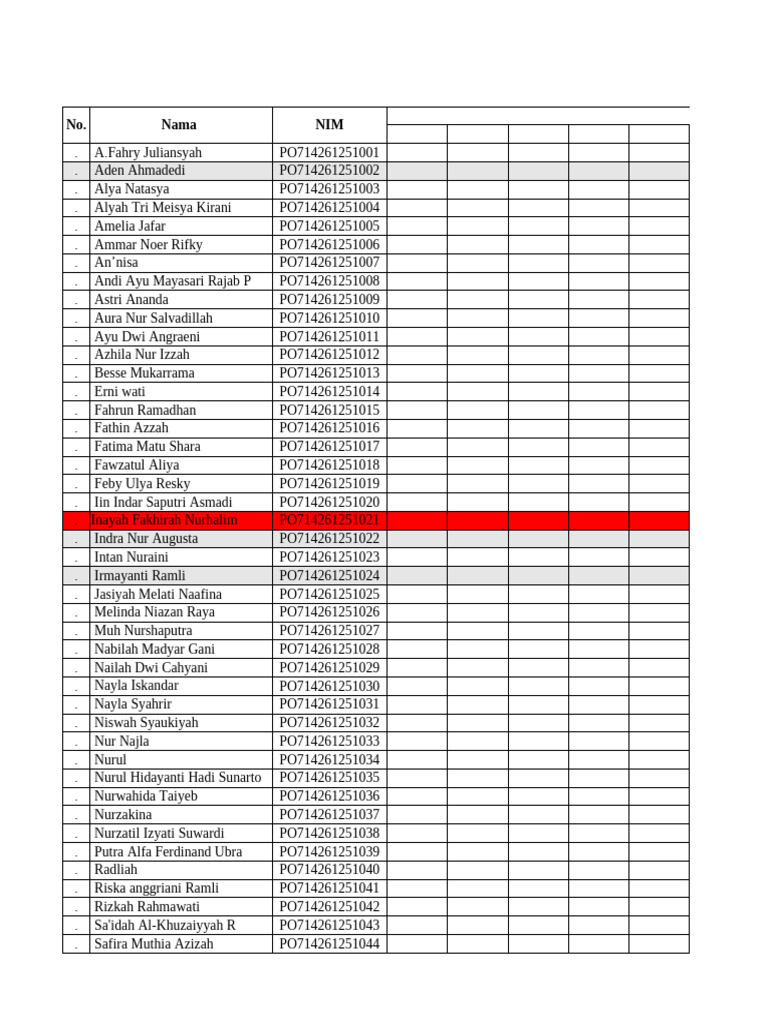 | No. | Nama | NIM | | | | | |
|---|---|---|---|---|---|---|---|
| . | A.Fahry Juliansyah | PO714261251001 | | | | | |
| . | Aden Ahmadedi | PO714261251002 | | | | | |
| . | Alya Natasya | PO714261251003 | | | | | |
| . | Alyah Tri Meisya Kirani | PO714261251004 | | | | | |
| . | Amelia Jafar | PO714261251005 | | | | | |
| . | Ammar Noer Rifky | PO714261251006 | | | | | |
| . | An'nisa | PO714261251007 | | | | | |
| . | Andi Ayu Mayasari Rajab P | PO714261251008 | | | | | |
| . | Astri Ananda | PO714261251009 | | | | | |
| . | Aura Nur Salvadillah | PO714261251010 | | | | | |
| . | Ayu Dwi Angraeni | PO714261251011 | | | | | |
| . | Azhila Nur Izzah | PO714261251012 | | | | | |
| . | Besse Mukarrama | PO714261251013 | | | | | |
| . | Erni wati | PO714261251014 | | | | | |
| . | Fahrun Ramadhan | PO714261251015 | | | | | |
| . | Fathin Azzah | PO714261251016 | | | | | |
| . | Fatima Matu Shara | PO714261251017 | | | | | |
| . | Fawzatul Aliya | PO714261251018 | | | | | |
| . | Feby Ulya Resky | PO714261251019 | | | | | |
| . | Iin Indar Saputri Asmadi | PO714261251020 | | | | | |
| . | Inayah Fakhirah Nurhalim | PO714261251021 | | | | | |
| . | Indra Nur Augusta | PO714261251022 | | | | | |
| . | Intan Nuraini | PO714261251023 | | | | | |
| . | Irmayanti Ramli | PO714261251024 | | | | | |
| . | Jasiyah Melati Naafina | PO714261251025 | | | | | |
| . | Melinda Niazan Raya | PO714261251026 | | | | | |
| . | Muh Nurshaputra | PO714261251027 | | | | | |
| . | Nabilah Madyar Gani | PO714261251028 | | | | | |
| . | Nailah Dwi Cahyani | PO714261251029 | | | | | |
| . | Nayla Iskandar | PO714261251030 | | | | | |
| . | Nayla Syahrir | PO714261251031 | | | | | |
| . | Niswah Syaukiyah | PO714261251032 | | | | | |
| . | Nur Najla | PO714261251033 | | | | | |
| . | Nurul | PO714261251034 | | | | | |
| . | Nurul Hidayanti Hadi Sunarto | PO714261251035 | | | | | |
| . | Nurwahida Taiyeb | PO714261251036 | | | | | |
| . | Nurzakina | PO714261251037 | | | | | |
| . | Nurzatil Izyati Suwardi | PO714261251038 | | | | | |
| . | Putra Alfa Ferdinand Ubra | PO714261251039 | | | | | |
| . | Radliah | PO714261251040 | | | | | |
| . | Riska anggriani Ramli | PO714261251041 | | | | | |
| . | Rizkah Rahmawati | PO714261251042 | | | | | |
| . | Sa'idah Al-Khuzaiyyah R | PO714261251043 | | | | | |
| . | Safira Muthia Azizah | PO714261251044 | | | | | |